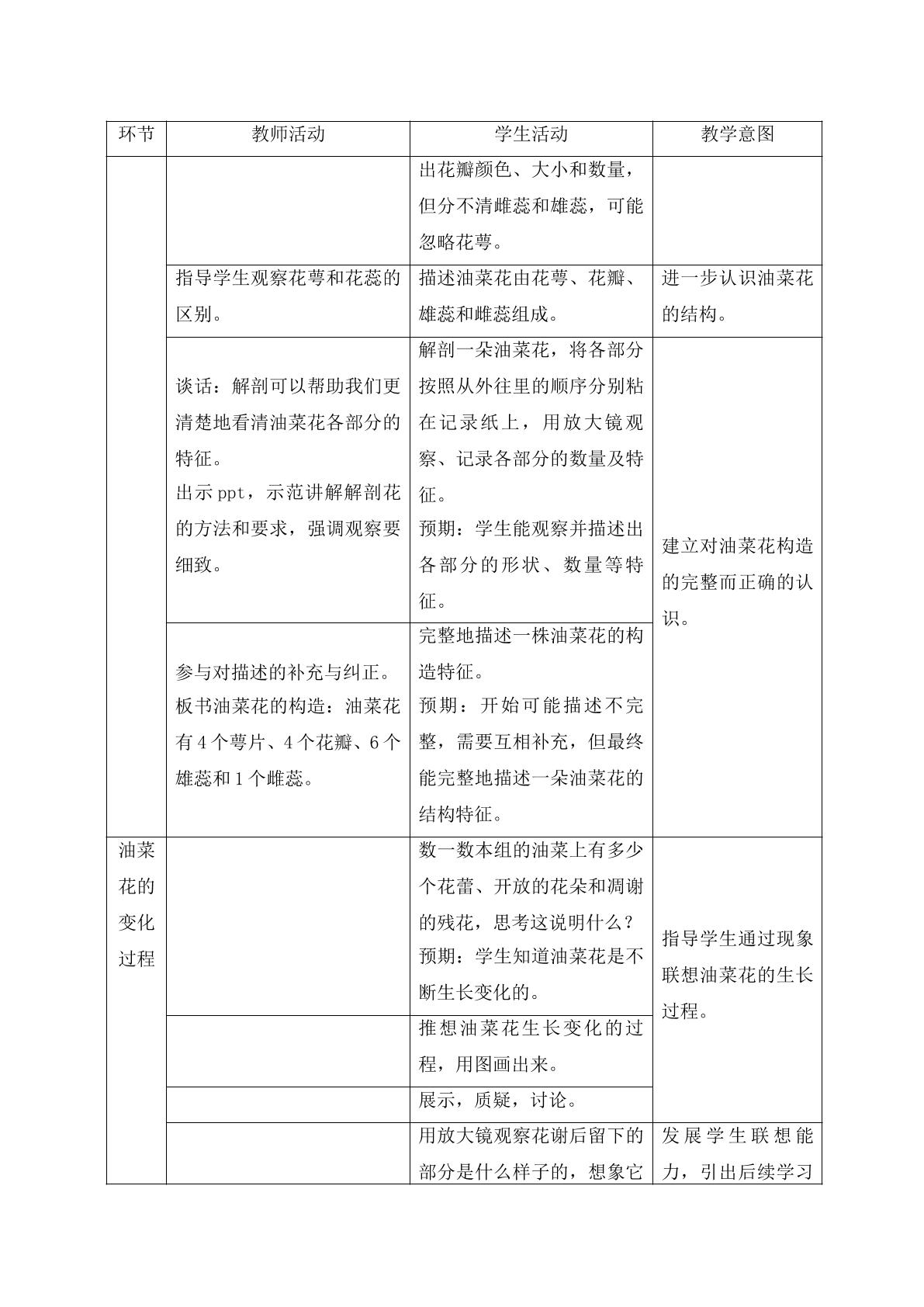 | 环节 | 教师活动 | 学生活动 | 教学意图 |
|---|---|---|---|
|  |  | 出花瓣颜色、大小和数量，但分不清雌蕊和雄蕊，可能忽略花萼。 |  |
|  | 指导学生观察花萼和花蕊的区别。 | 描述油菜花由花萼、花瓣、雄蕊和雌蕊组成。 | 进一步认识油菜花的结构。 |
|  | 谈话：解剖可以帮助我们更清楚地看清油菜花各部分的特征。出示ppt，示范讲解解剖花的方法和要求，强调观察要细致。 | 解剖一朵油菜花，将各部分按照从外往里的顺序分别粘在记录纸上，用放大镜观察、记录各部分的数量及特征。预期：学生能观察并描述出各部分的形状、数量等特征。 | 建立对油菜花构造的完整而正确的认识。 |
|  | 参与对描述的补充与纠正。板书油菜花的构造：油菜花有4个萼片、4个花瓣、6个雄蕊和1个雌蕊。 | 完整地描述一株油菜花的构造特征。预期：开始可能描述不完整，需要互相补充，但最终能完整地描述一朵油菜花的结构特征。 |  |
| 油菜花的变化过程 |  | 数一数本组的油菜上有多少个花蕾、开放的花朵和凋谢的残花，思考这说明什么？预期：学生知道油菜花是不断生长变化的。 | 指导学生通过现象联想油菜花的生长过程。 |
|  |  | 推想油菜花生长变化的过程，用图画出来。 |  |
|  |  | 展示，质疑，讨论。 |  |
|  |  | 用放大镜观察花谢后留下的部分是什么样子的，想象它 | 发展学生联想能力，引出后续学习 |